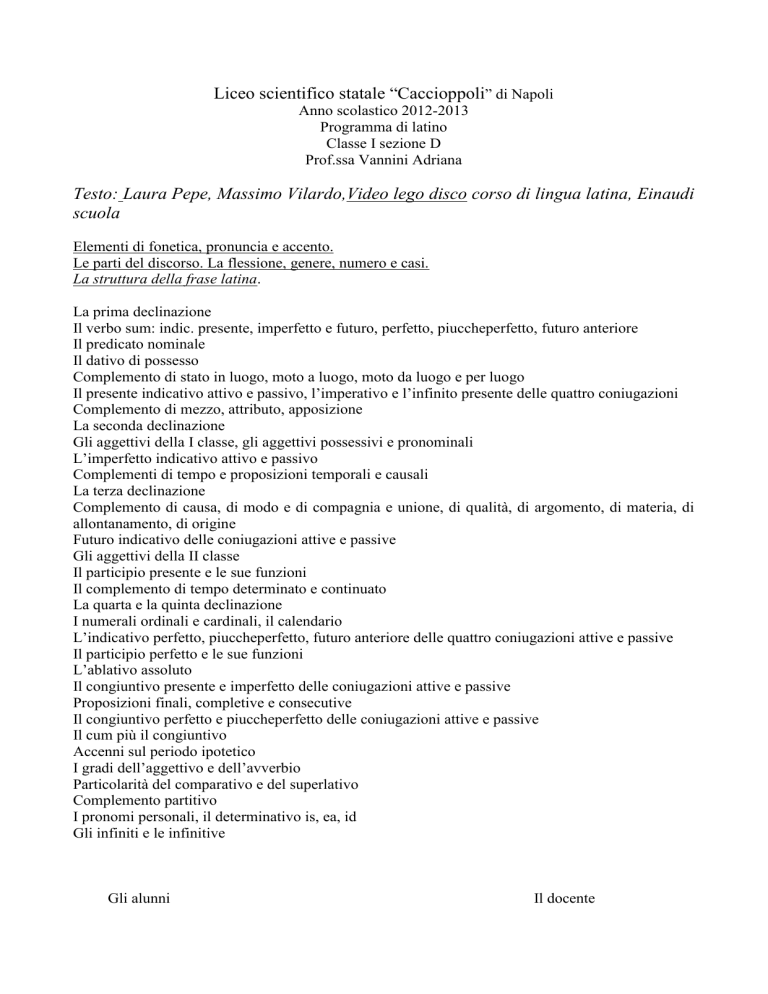 Liceo scientifico statale “Caccioppoli” di Napoli
Anno scolastico 2012-2013
Programma di latino
Classe I sezione D
Prof.ssa Vannini Adriana

Testo: Laura Pepe, Massimo Vilardo,Video lego disco corso di lingua latina, Einaudi scuola

Elementi di fonetica, pronuncia e accento.
Le parti del discorso. La flessione, genere, numero e casi.
La struttura della frase latina.

La prima declinazione
Il verbo sum: indic. presente, imperfetto e futuro, perfetto, piuccheperfetto, futuro anteriore
Il predicato nominale
Il dativo di possesso
Complemento di stato in luogo, moto a luogo, moto da luogo e per luogo
Il presente indicativo attivo e passivo, l’imperativo e l’infinito presente delle quattro coniugazioni
Complemento di mezzo, attributo, apposizione
La seconda declinazione
Gli aggettivi della I classe, gli aggettivi possessivi e pronominali
L’imperfetto indicativo attivo e passivo
Complementi di tempo e proposizioni temporali e causali
La terza declinazione
Complemento di causa, di modo e di compagnia e unione, di qualità, di argomento, di materia, di allontanamento, di origine
Futuro indicativo delle coniugazioni attive e passive
Gli aggettivi della II classe
Il participio presente e le sue funzioni
Il complemento di tempo determinato e continuato
La quarta e la quinta declinazione
I numerali ordinali e cardinali, il calendario
L’indicativo perfetto, piuccheperfetto, futuro anteriore delle quattro coniugazioni attive e passive
Il participio perfetto e le sue funzioni
L’ablativo assoluto
Il congiuntivo presente e imperfetto delle coniugazioni attive e passive
Proposizioni finali, completive e consecutive
Il congiuntivo perfetto e piuccheperfetto delle coniugazioni attive e passive
Il cum più il congiuntivo
Accenni sul periodo ipotetico
I gradi dell’aggettivo e dell’avverbio
Particolarità del comparativo e del superlativo
Complemento partitivo
I pronomi personali, il determinativo is, ea, id
Gli infiniti e le infinitive

Gli alunni

Il docente